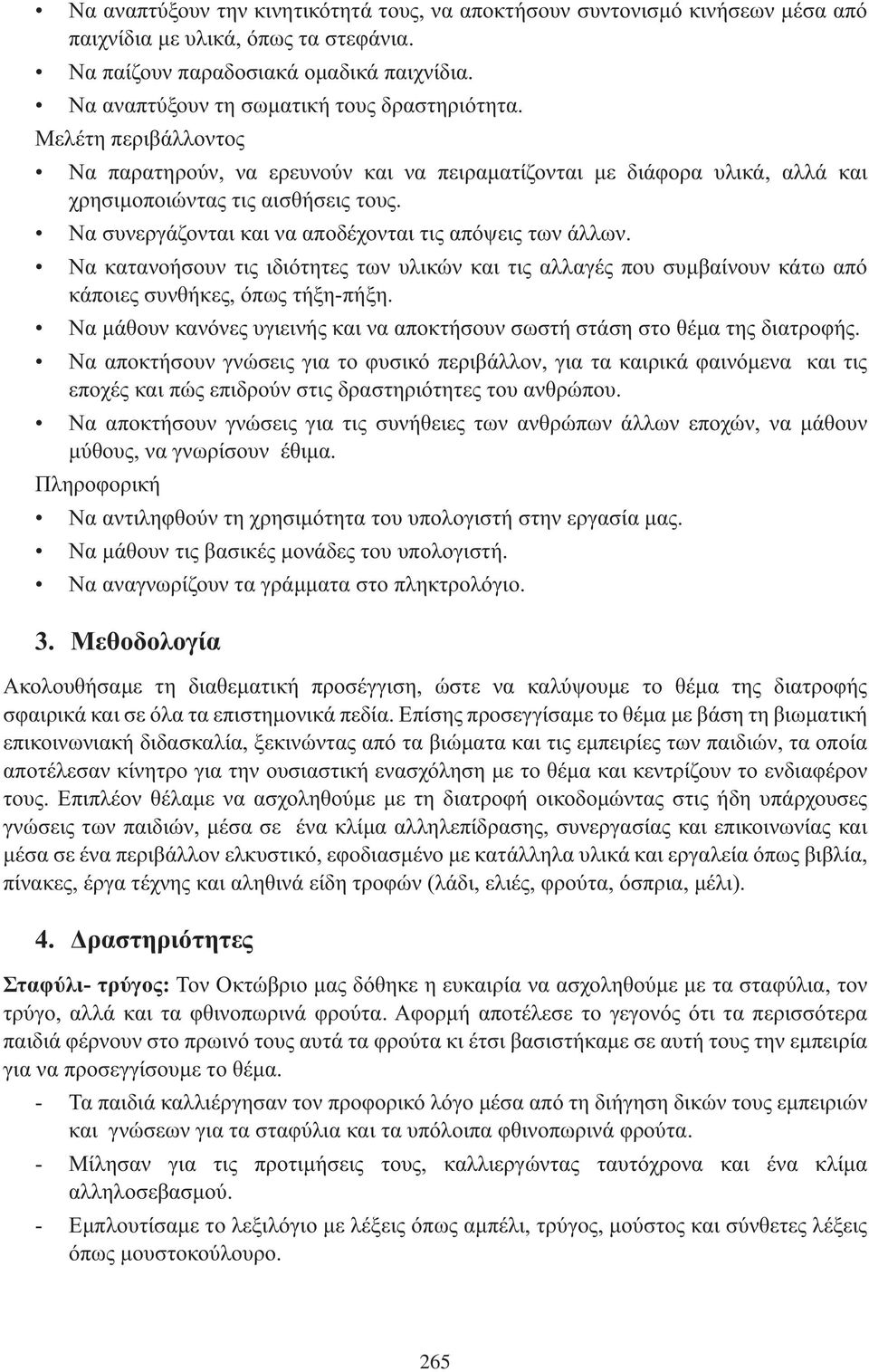 • Να αναπτύξουν την κινητικότητά τους, να αποκτήσουν συντονισμό κινήσεων μέσα από παιχνίδια με υλικά, όπως τα στεφάνια.
• Να παίζουν παραδοσιακά ομαδικά παιχνίδια.
• Να αναπτύξουν τη σωματική τους δραστηριότητα.
Μελέτη περιβάλλοντος
• Να παρατηρούν, να ερευνούν και να πειραματίζονται με διάφορα υλικά, αλλά και χρησιμοποιώντας τις αισθήσεις τους.
• Να συνεργάζονται και να αποδέχονται τις απόψεις των άλλων.
• Να κατανοήσουν τις ιδιότητες των υλικών και τις αλλαγές που συμβαίνουν κάτω από κάποιες συνθήκες, όπως τήξη-πήξη.
• Να μάθουν κανόνες υγιεινής και να αποκτήσουν σωστή στάση στο θέμα της διατροφής.
• Να αποκτήσουν γνώσεις για το φυσικό περιβάλλον, για τα καιρικά φαινόμενα και τις εποχές και πώς επιδρούν στις δραστηριότητες του ανθρώπου.
• Να αποκτήσουν γνώσεις για τις συνήθειες των ανθρώπων άλλων εποχών, να μάθουν μύθους, να γνωρίσουν έθιμα.
Πληροφορική
• Να αντιληφθούν τη χρησιμότητα του υπολογιστή στην εργασία μας.
• Να μάθουν τις βασικές μονάδες του υπολογιστή.
• Να αναγνωρίζουν τα γράμματα στο πληκτρολόγιο.

3. Μεθοδολογία

Ακολουθήσαμε τη διαθεματική προσέγγιση, ώστε να καλύψουμε το θέμα της διατροφής σφαιρικά και σε όλα τα επιστημονικά πεδία. Επίσης προσεγγίσαμε το θέμα με βάση τη βιωματική επικοινωνιακή διδασκαλία, ξεκινώντας από τα βιώματα και τις εμπειρίες των παιδιών, τα οποία αποτέλεσαν κίνητρο για την ουσιαστική ενασχόληση με το θέμα και κεντρίζουν το ενδιαφέρον τους. Επιπλέον θέλαμε να ασχοληθούμε με τη διατροφή οικοδομώντας στις ήδη υπάρχουσες γνώσεις των παιδιών, μέσα σε ένα κλίμα αλληλεπίδρασης, συνεργασίας και επικοινωνίας και μέσα σε ένα περιβάλλον ελκυστικό, εφοδιασμένο με κατάλληλα υλικά και εργαλεία όπως βιβλία, πίνακες, έργα τέχνης και αληθινά είδη τροφών (λάδι, ελιές, φρούτα, όσπρια, μέλι).

4. Δραστηριότητες

Σταφύλι- τρύγος: Τον Οκτώβριο μας δόθηκε η ευκαιρία να ασχοληθούμε με τα σταφύλια, τον τρύγο, αλλά και τα φθινοπωρινά φρούτα. Αφορμή αποτέλεσε το γεγονός ότι τα περισσότερα παιδιά φέρνουν στο πρωινό τους αυτά τα φρούτα κι έτσι βασιστήκαμε σε αυτή τους την εμπειρία για να προσεγγίσουμε το θέμα.
- Τα παιδιά καλλιέργησαν τον προφορικό λόγο μέσα από τη διήγηση δικών τους εμπειριών και γνώσεων για τα σταφύλια και τα υπόλοιπα φθινοπωρινά φρούτα.
- Μίλησαν για τις προτιμήσεις τους, καλλιεργώντας ταυτόχρονα και ένα κλίμα αλληλοσεβασμού.
- Εμπλουτίσαμε το λεξιλόγιο με λέξεις όπως αμπέλι, τρύγος, μούστος και σύνθετες λέξεις όπως μουστοκούλουρο.

265